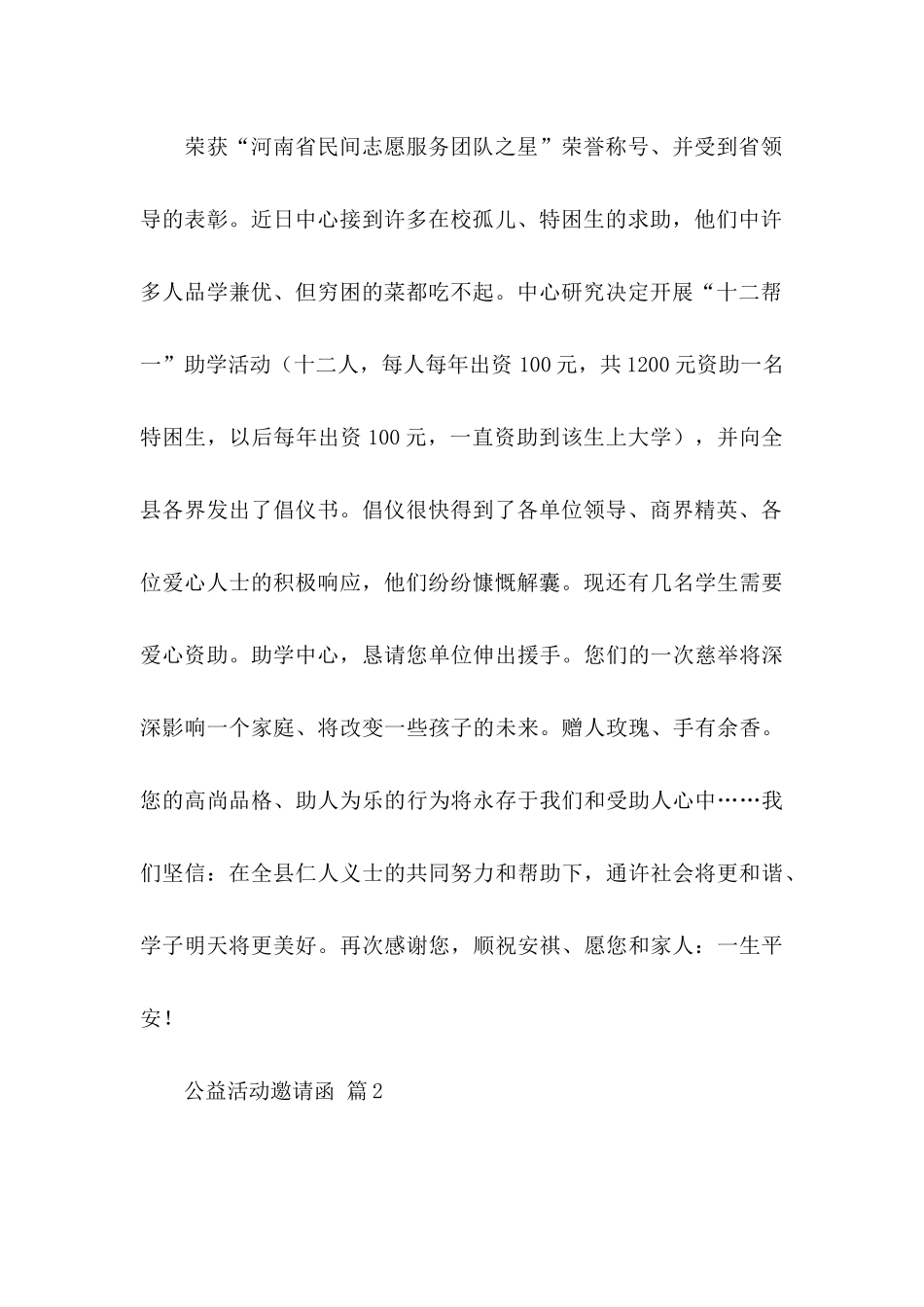 荣获“河南省民间志愿服务团队之星”荣誉称号、并受到省领导的表彰。近日中心接到许多在校孤儿、特困生的求助，他们中许多人品学兼优、但穷困的菜都吃不起。中心研究决定开展“十二帮一”助学活动（十二人，每人每年出资 100 元，共 1200 元资助一名特困生，以后每年出资 100 元，一直资助到该生上大学），并向全县各界发出了倡仪书。倡仪很快得到了各单位领导、商界精英、各位爱心人士的积极响应，他们纷纷慷慨解囊。现还有几名学生需要爱心资助。助学中心，恳请您单位伸出援手。您们的一次慈举将深深影响一个家庭、将改变一些孩子的未来。赠人玫瑰、手有余香。您的高尚品格、助人为乐的行为将永存于我们和受助人心中……我们坚信：在全县仁人义士的共同努力和帮助下，通许社会将更和谐、学子明天将更美好。再次感谢您，顺祝安祺、愿您和家人：一生平安！

公益活动邀请函 篇 2